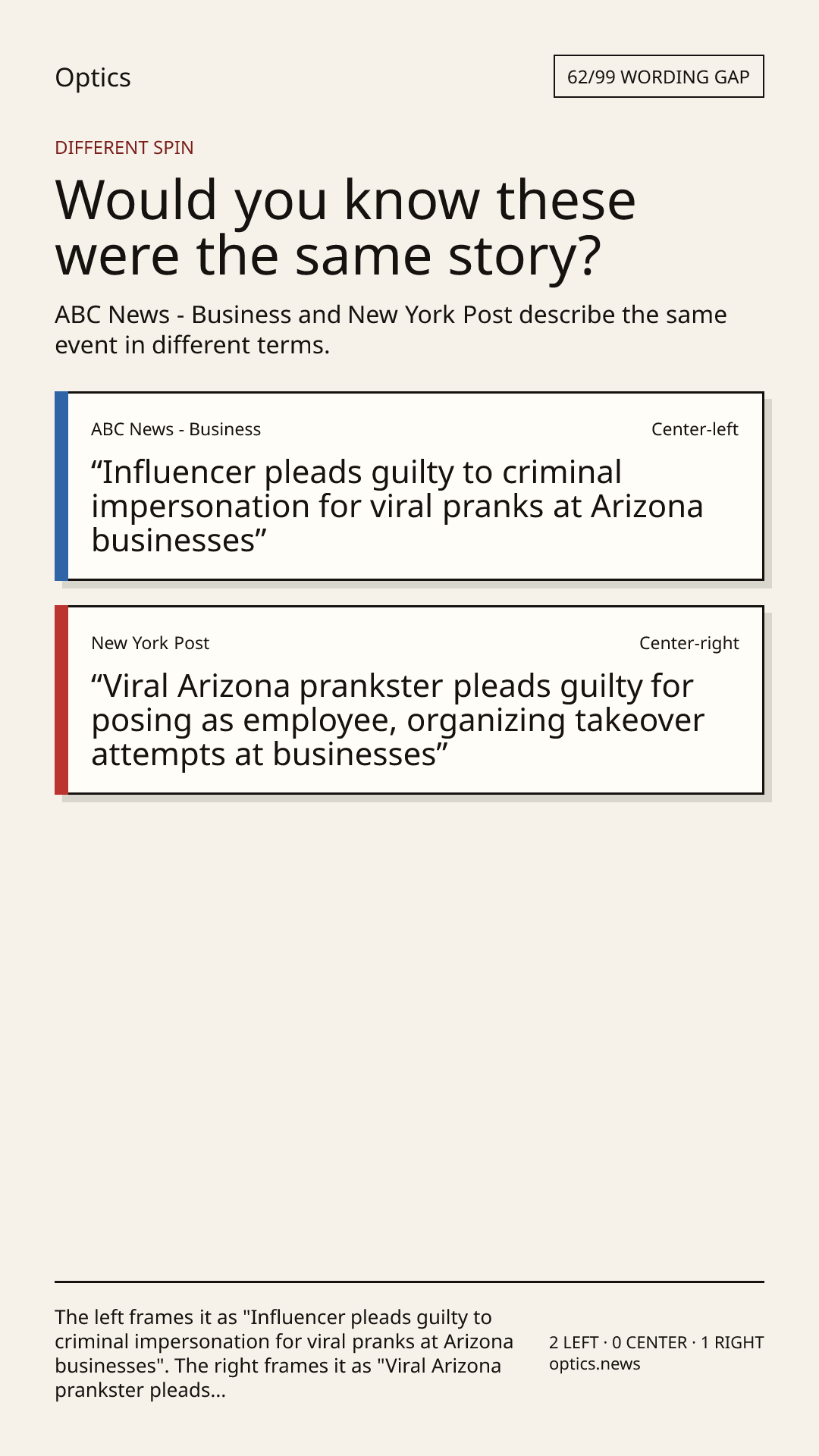 Optics

62/99 WORDING GAP

DIFFERENT SPIN

Would you know these were the same story?

ABC News - Business and New York Post describe the same event in different terms.

ABC News - Business

Center-left

“Influencer pleads guilty to criminal impersonation for viral pranks at Arizona businesses”

New York Post

Center-right

“Viral Arizona prankster pleads guilty for posing as employee, organizing takeover attempts at businesses”

The left frames it as "Influencer pleads guilty to criminal impersonation for viral pranks at Arizona businesses". The right frames it as "Viral Arizona prankster pleads...

2 LEFT · 0 CENTER · 1 RIGHT
optics.news